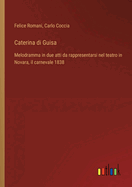 Felice Romani, Carlo Coccia

Caterina di Guisa

Melodramma in due atti da rappresentarsi nel teatro in Novara, il carnevale 1838

outlook